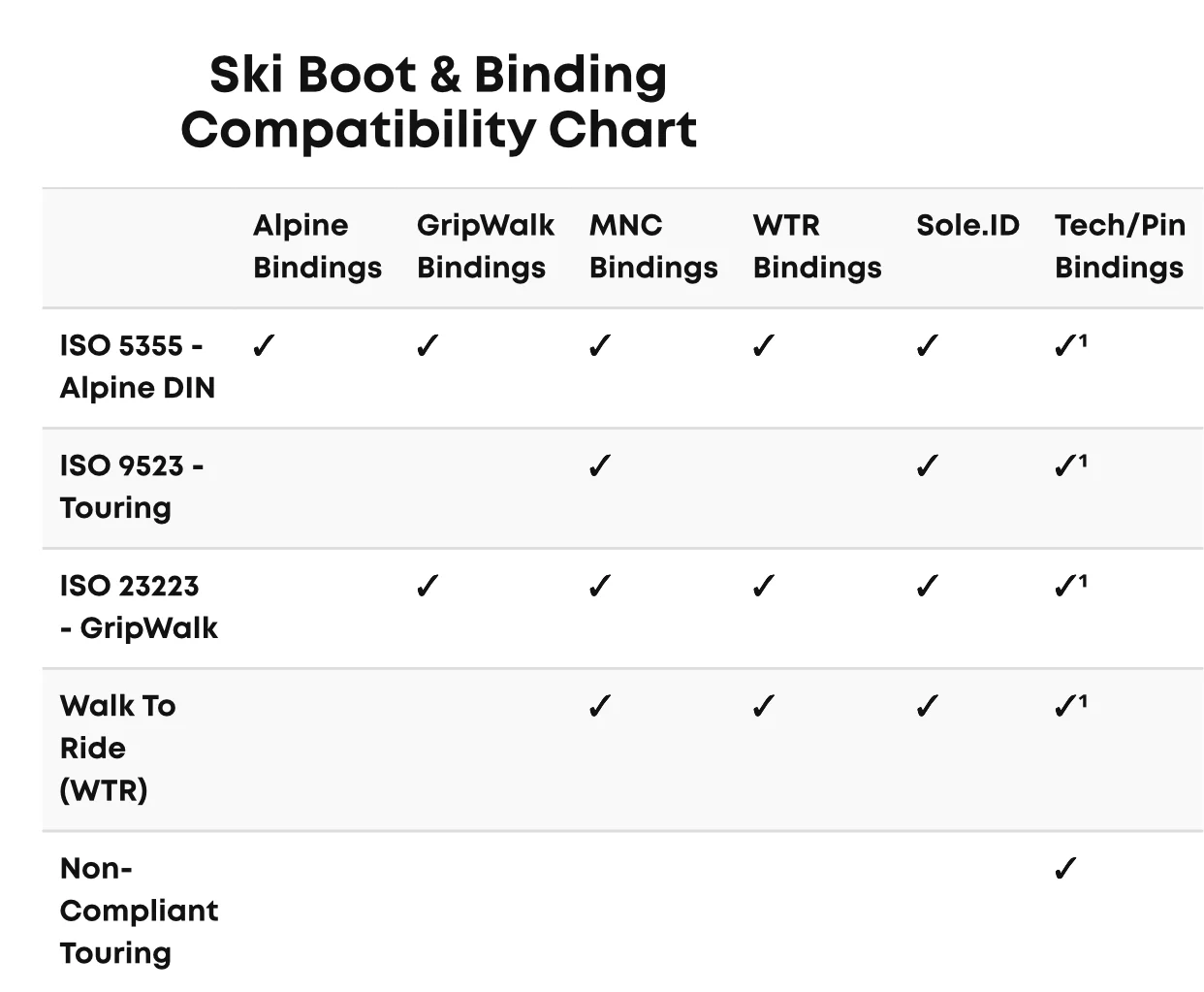 Ski Boot & Binding Compatibility Chart

| | Alpine Bindings | GripWalk Bindings | MNC Bindings | WTR Bindings | Sole.ID | Tech/Pin Bindings |
|---|---|---|---|---|---|---|
| ISO 5355 - Alpine DIN | ✓ | ✓ | ✓ | ✓ | ✓ | ✓$^1$ |
| ISO 9523 - Touring | | | ✓ | | ✓ | ✓$^1$ |
| ISO 23223 - GripWalk | | ✓ | ✓ | ✓ | ✓ | ✓$^1$ |
| Walk To Ride (WTR) | | | ✓ | ✓ | ✓ | ✓$^1$ |
| Non-Compliant Touring | | | | | | ✓ |